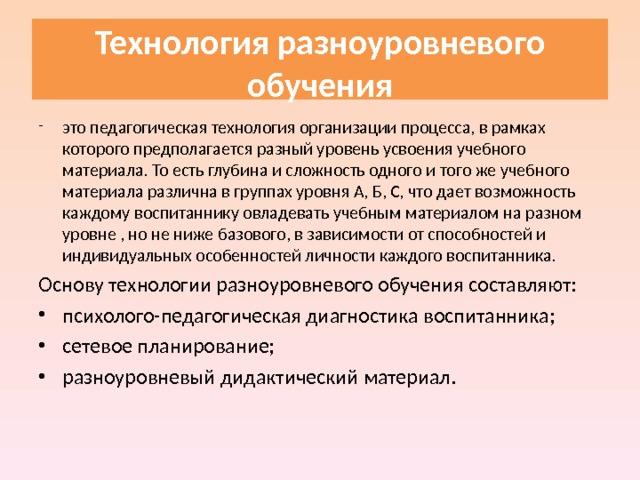 Технология разноуровневого обучения

- это педагогическая технология организации процесса, в рамках которого предполагается разный уровень усвоения учебного материала. То есть глубина и сложность одного и того же учебного материала различна в группах уровня А, Б, С, что дает возможность каждому воспитаннику овладевать учебным материалом на разном уровне , но не ниже базового, в зависимости от способностей и индивидуальных особенностей личности каждого воспитанника.

Основу технологии разноуровневого обучения составляют:

• психолого-педагогическая диагностика воспитанника;

• сетевое планирование;

• разноуровневый дидактический материал.